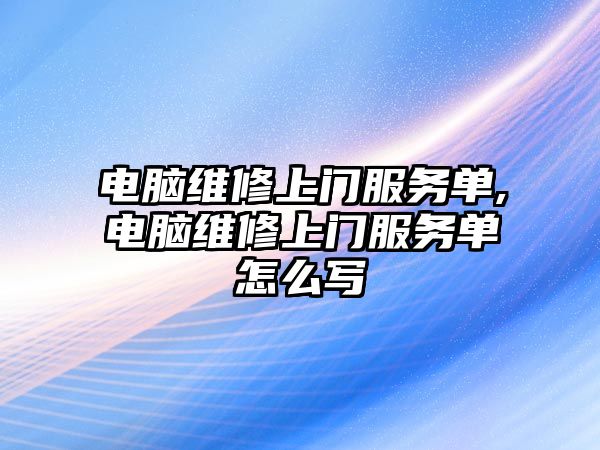 电脑维修上门服务单,电脑维修上门服务单怎么写